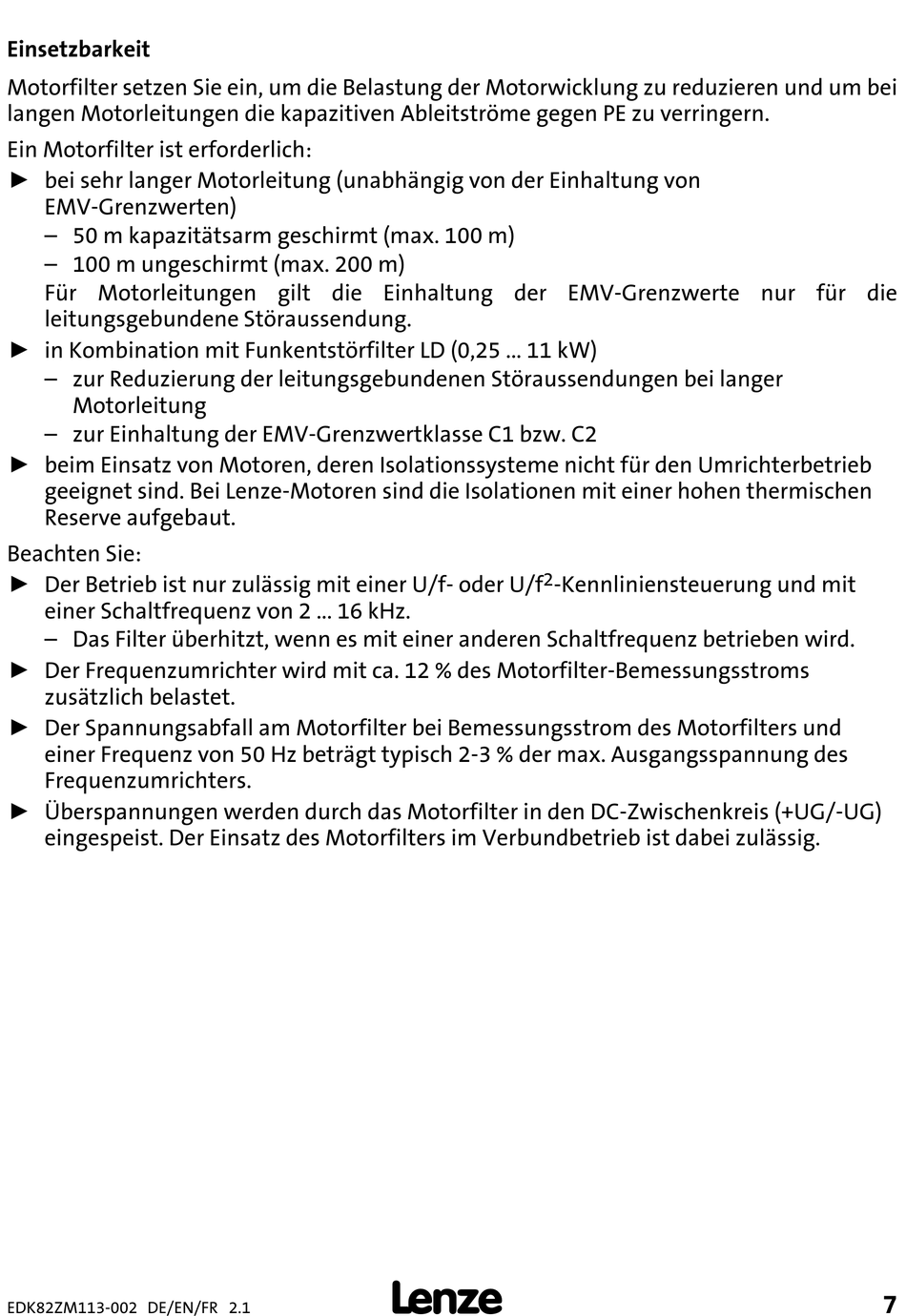 **Einsetzbarkeit**

Motorfilter setzen Sie ein, um die Belastung der Motorwicklung zu reduzieren und um bei langen Motorleitungen die kapazitiven Ableitströme gegen PE zu verringern.

Ein Motorfilter ist erforderlich:

► bei sehr langer Motorleitung (unabhängig von der Einhaltung von EMV-Grenzwerten)
  – 50 m kapazitätsarm geschirmt (max. 100 m)
  – 100 m ungeschirmt (max. 200 m)
  Für Motorleitungen gilt die Einhaltung der EMV-Grenzwerte nur für die leitungsgebundene Störaussendung.
► in Kombination mit Funkentstörfilter LD (0,25 ... 11 kW)
  – zur Reduzierung der leitungsgebundenen Störaussendungen bei langer Motorleitung
  – zur Einhaltung der EMV-Grenzwertklasse C1 bzw. C2
► beim Einsatz von Motoren, deren Isolationssysteme nicht für den Umrichterbetrieb geeignet sind. Bei Lenze-Motoren sind die Isolationen mit einer hohen thermischen Reserve aufgebaut.

Beachten Sie:

► Der Betrieb ist nur zulässig mit einer U/f- oder U/f$^2$-Kennliniensteuerung und mit einer Schaltfrequenz von 2 ... 16 kHz.
  – Das Filter überhitzt, wenn es mit einer anderen Schaltfrequenz betrieben wird.
► Der Frequenzumrichter wird mit ca. 12 % des Motorfilter-Bemessungsstroms zusätzlich belastet.
► Der Spannungsabfall am Motorfilter bei Bemessungsstrom des Motorfilters und einer Frequenz von 50 Hz beträgt typisch 2-3 % der max. Ausgangsspannung des Frequenzumrichters.
► Überspannungen werden durch das Motorfilter in den DC-Zwischenkreis (+UG/-UG) eingespeist. Der Einsatz des Motorfilters im Verbundbetrieb ist dabei zulässig.

EDK82ZM113-002 DE/EN/FR 2.1 Lenze 7